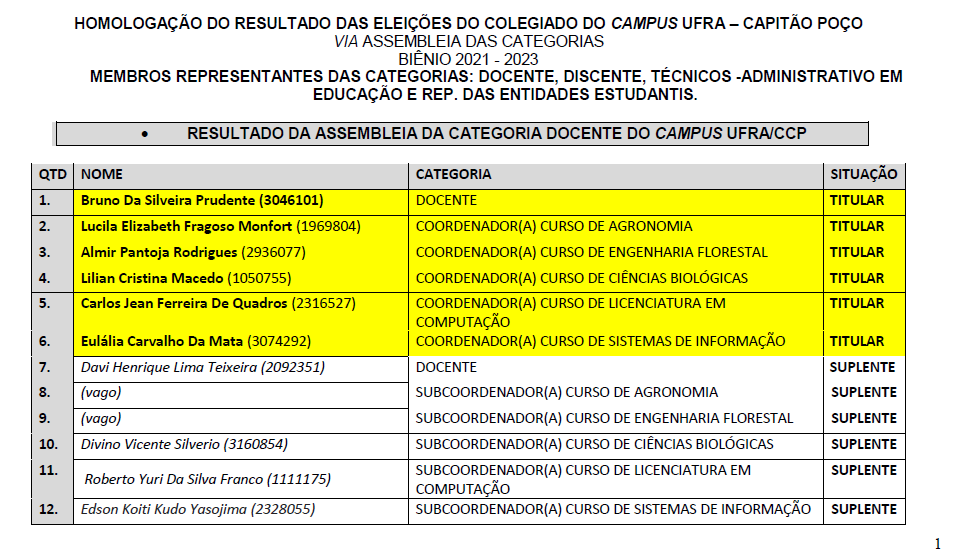 HOMOLOGAÇÃO DO RESULTADO DAS ELEIÇÕES DO COLEGIADO DO CAMPUS UFRA – CAPITÃO POÇO
VIA ASSEMBLEIA DAS CATEGORIAS
BIÊNIO 2021 - 2023
MEMBROS REPRESENTANTES DAS CATEGORIAS: DOCENTE, DISCENTE, TÉCNICOS -ADMINISTRATIVO EM EDUCAÇÃO E REP. DAS ENTIDADES ESTUDANTIS.

• RESULTADO DA ASSEMBLEIA DA CATEGORIA DOCENTE DO CAMPUS UFRA/CCP

| QTD | NOME | CATEGORIA | SITUAÇÃO |
|---|---|---|---|
| 1. | Bruno Da Silveira Prudente (3046101) | DOCENTE | TITULAR |
| 2. | Lucila Elizabeth Fragoso Monfort (1969804) | COORDENADOR(A) CURSO DE AGRONOMIA | TITULAR |
| 3. | Almir Pantoja Rodrigues (2936077) | COORDENADOR(A) CURSO DE ENGENHARIA FLORESTAL | TITULAR |
| 4. | Lilian Cristina Macedo (1050755) | COORDENADOR(A) CURSO DE CIÊNCIAS BIOLÓGICAS | TITULAR |
| 5. | Carlos Jean Ferreira De Quadros (2316527) | COORDENADOR(A) CURSO DE LICENCIATURA EM COMPUTAÇÃO | TITULAR |
| 6. | Eulália Carvalho Da Mata (3074292) | COORDENADOR(A) CURSO DE SISTEMAS DE INFORMAÇÃO | TITULAR |
| 7. | Davi Henrique Lima Teixeira (2092351) | DOCENTE | SUPLENTE |
| 8. | (vago) | SUBCOORDENADOR(A) CURSO DE AGRONOMIA | SUPLENTE |
| 9. | (vago) | SUBCOORDENADOR(A) CURSO DE ENGENHARIA FLORESTAL | SUPLENTE |
| 10. | Divino Vicente Silverio (3160854) | SUBCOORDENADOR(A) CURSO DE CIÊNCIAS BIOLÓGICAS | SUPLENTE |
| 11. | Roberto Yuri Da Silva Franco (1111175) | SUBCOORDENADOR(A) CURSO DE LICENCIATURA EM COMPUTAÇÃO | SUPLENTE |
| 12. | Edson Koiti Kudo Yasojima (2328055) | SUBCOORDENADOR(A) CURSO DE SISTEMAS DE INFORMAÇÃO | SUPLENTE |

1